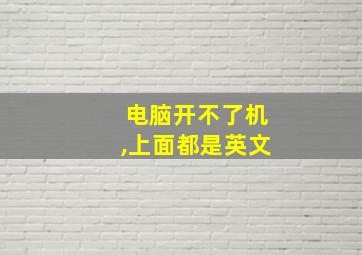 电脑开不了机
,上面都是英文